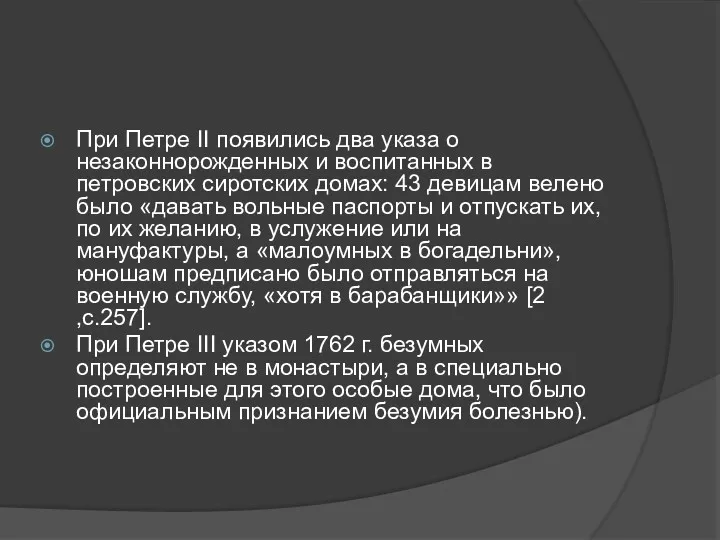 При Петре II появились два указа о незаконнорожденных и воспитанных в петровских сиротских домах: 43 девицам велено было «давать вольные паспорты и отпускать их, по их желанию, в услужение или на мануфактуры, а «малоумных в богадельни», юношам предписано было отправляться на военную службу, «хотя в барабанщики»» [2 ,с.257].

При Петре III указом 1762 г. безумных определяют не в монастыри, а в специально построенные для этого особые дома, что было официальным признанием безумия болезнью).